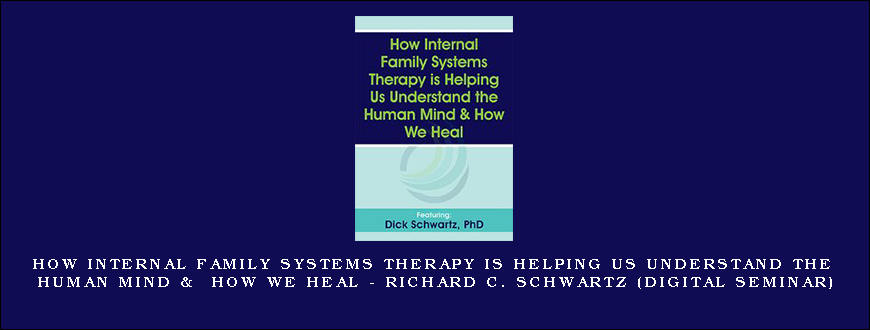 How Internal Family Systems Therapy is Helping Us Understand the Human Mind & How We Heal

Featuring:
Dick Schwartz, PhD

HOW INTERNAL FAMILY SYSTEMS THERAPY IS HELPING US UNDERSTAND THE HUMAN MIND & HOW WE HEAL - RICHARD C. SCHWARTZ (DIGITAL SEMINAR)